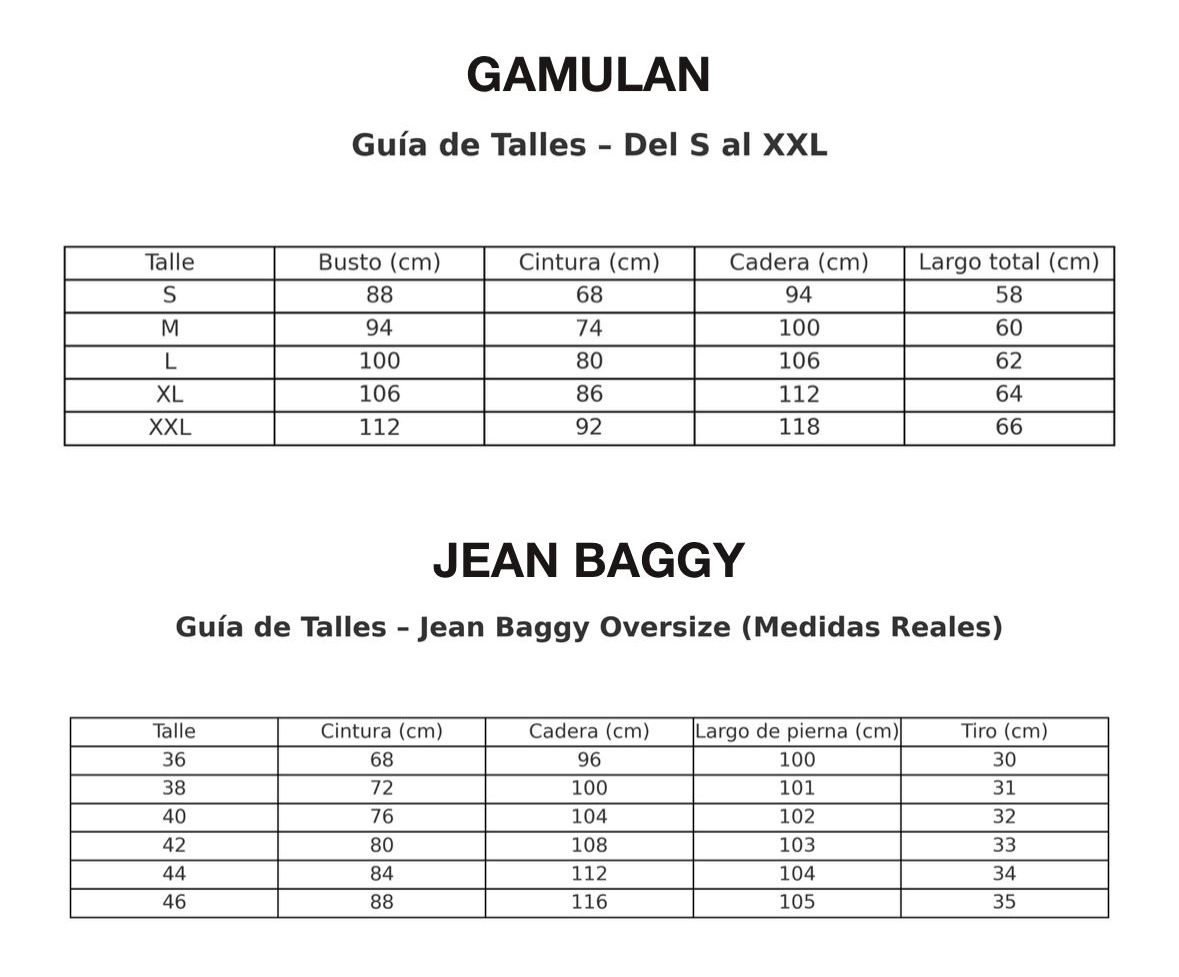 GAMULAN

Guía de Talles – Del S al XXL

| Talle | Busto (cm) | Cintura (cm) | Cadera (cm) | Largo total (cm) |
|---|---|---|---|---|
| S | 88 | 68 | 94 | 58 |
| M | 94 | 74 | 100 | 60 |
| L | 100 | 80 | 106 | 62 |
| XL | 106 | 86 | 112 | 64 |
| XXL | 112 | 92 | 118 | 66 |

JEAN BAGGY

Guía de Talles – Jean Baggy Oversize (Medidas Reales)

| Talle | Cintura (cm) | Cadera (cm) | Largo de pierna (cm) | Tiro (cm) |
|---|---|---|---|---|
| 36 | 68 | 96 | 100 | 30 |
| 38 | 72 | 100 | 101 | 31 |
| 40 | 76 | 104 | 102 | 32 |
| 42 | 80 | 108 | 103 | 33 |
| 44 | 84 | 112 | 104 | 34 |
| 46 | 88 | 116 | 105 | 35 |